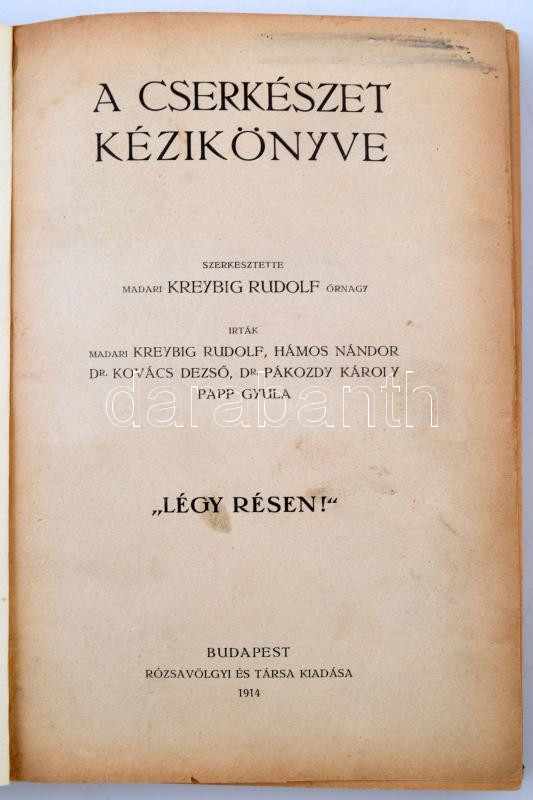 A CSERKÉSZET KÉZIKÖNYVE

SZERKESZTETTE
MADARI KREYBIG RUDOLF ŐRNAGY

IRTÁK
MADARI KREYBIG RUDOLF, HÁMOS NÁNDOR
DR. KOVÁCS DEZSŐ, DR. PÁKOZDY KÁROLY
PAPP GYULA

darabanth

„LÉGY RÉSEN!“

BUDAPEST
RÓZSAVÖLGYI ÉS TÁRSA KIADÁSA
1914